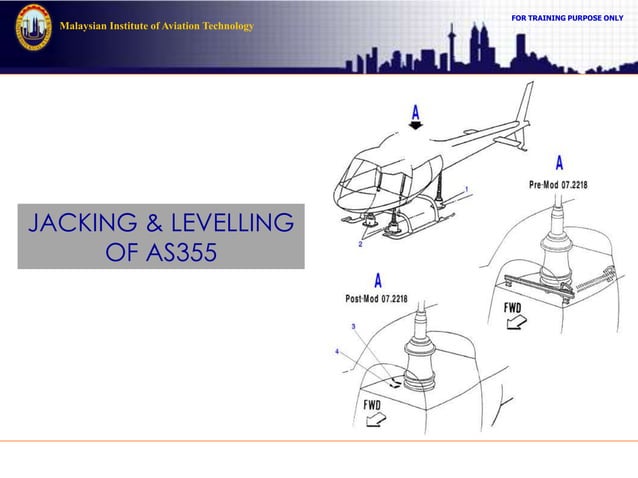 Malaysian Institute of Aviation Technology

FOR TRAINING PURPOSE ONLY

JACKING & LEVELLING OF AS355

A

1

2

A

Pre-Mod 07.2218

FWD

A

Post-Mod 07.2218

3

4

FWD